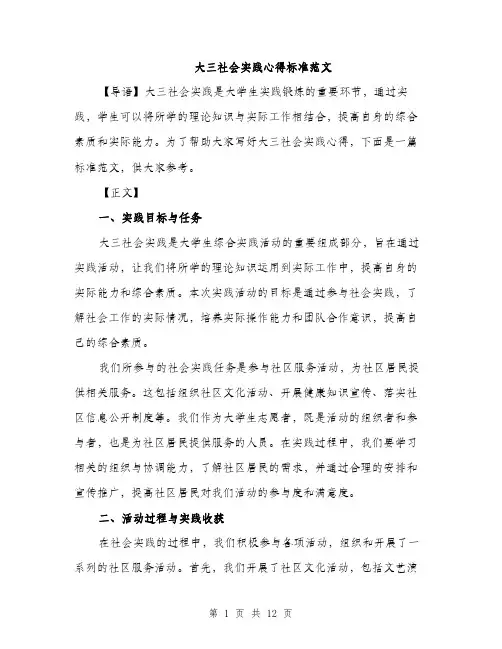 大三社会实践心得标准范文

【导语】大三社会实践是大学生实践锻炼的重要环节，通过实践，学生可以将所学的理论知识与实际工作相结合，提高自身的综合素质和实际能力。为了帮助大家写好大三社会实践心得，下面是一篇标准范文，供大家参考。

【正文】

一、实践目标与任务

大三社会实践是大学生综合实践活动的重要组成部分，旨在通过实践活动，让我们将所学的理论知识运用到实际工作中，提高自身的实际能力和综合素质。本次实践活动的目标是通过参与社会实践，了解社会工作的实际情况，培养实际操作能力和团队合作意识，提高自己的综合素质。

我们所参与的社会实践任务是参与社区服务活动，为社区居民提供相关服务。这包括组织社区文化活动、开展健康知识宣传、落实社区信息公开制度等。我们作为大学生志愿者，既是活动的组织者和参与者，也是为社区居民提供服务的人员。在实践过程中，我们要学习相关的组织与协调能力，了解社区居民的需求，并通过合理的安排和宣传推广，提高社区居民对我们活动的参与度和满意度。

二、活动过程与实践收获

在社会实践的过程中，我们积极参与各项活动，组织和开展了一系列的社区服务活动。首先，我们开展了社区文化活动，包括文艺演

第 1 页 共 12 页